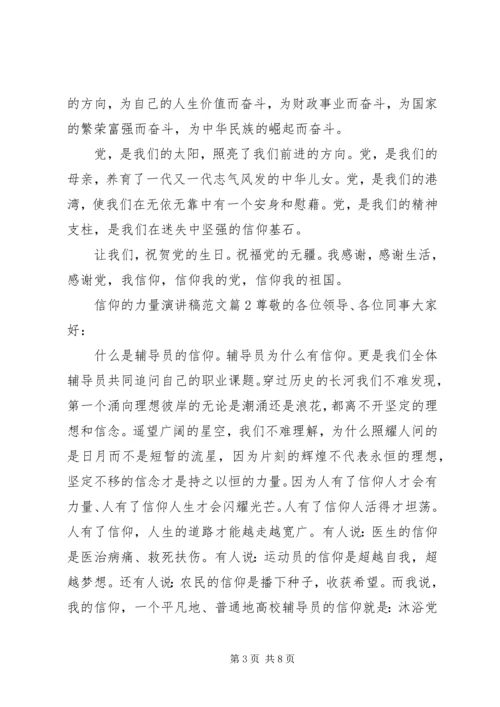 的方向，为自己的人生价值而奋斗，为财政事业而奋斗，为国家的繁荣富强而奋斗，为中华民族的崛起而奋斗。

党，是我们的太阳，照亮了我们前进的方向。党，是我们的母亲，养育了一代又一代志气风发的中华儿女。党，是我们的港湾，使我们在无依无靠中有一个安身和慰藉。党，是我们的精神支柱，是我们在迷失中坚强的信仰基石。

让我们，祝贺党的生日。祝福党的无疆。我感谢，感谢生活，感谢党，我信仰，信仰我的党，信仰我的祖国。

信仰的力量演讲稿范文篇2尊敬的各位领导、各位同事大家好：

什么是辅导员的信仰。辅导员为什么有信仰。更是我们全体辅导员共同追问自己的职业课题。穿过历史的长河我们不难发现，第一个涌向理想彼岸的无论是潮涌还是浪花，都离不开坚定的理想和信念。遥望广阔的星空，我们不难理解，为什么照耀人间的是日月而不是短暂的流星，因为片刻的辉煌不代表永恒的理想，坚定不移的信念才是持之以恒的力量。因为人有了信仰人才会有力量、人有了信仰人生才会闪耀光芒。人有了信仰人活得才坦荡。人有了信仰，人生的道路才能越走越宽广。有人说：医生的信仰是医治病痛、救死扶伤。有人说：运动员的信仰是超越自我，超越梦想。还有人说：农民的信仰是播下种子，收获希望。而我说，我的信仰，一个平凡地、普通地高校辅导员的信仰就是：沐浴党

第3页 共8页